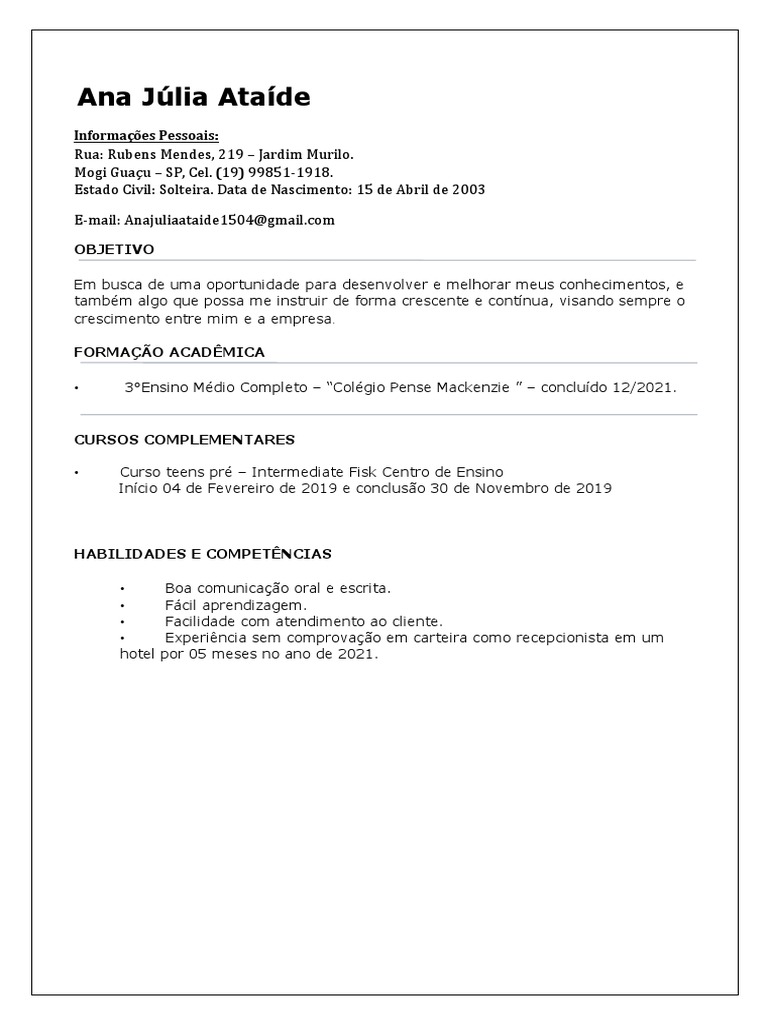 Ana Júlia Ataíde

Informações Pessoais:
Rua: Rubens Mendes, 219 – Jardim Murilo.
Mogi Guaçu – SP, Cel. (19) 99851-1918.
Estado Civil: Solteira. Data de Nascimento: 15 de Abril de 2003

E-mail: Anajuliaataide1504@gmail.com

OBJETIVO

Em busca de uma oportunidade para desenvolver e melhorar meus conhecimentos, e também algo que possa me instruir de forma crescente e contínua, visando sempre o crescimento entre mim e a empresa.

FORMAÇÃO ACADÊMICA

• 3°Ensino Médio Completo – "Colégio Pense Mackenzie " – concluído 12/2021.

CURSOS COMPLEMENTARES

• Curso teens pré – Intermediate Fisk Centro de Ensino
Início 04 de Fevereiro de 2019 e conclusão 30 de Novembro de 2019

HABILIDADES E COMPETÊNCIAS

• Boa comunicação oral e escrita.
• Fácil aprendizagem.
• Facilidade com atendimento ao cliente.
• Experiência sem comprovação em carteira como recepcionista em um hotel por 05 meses no ano de 2021.